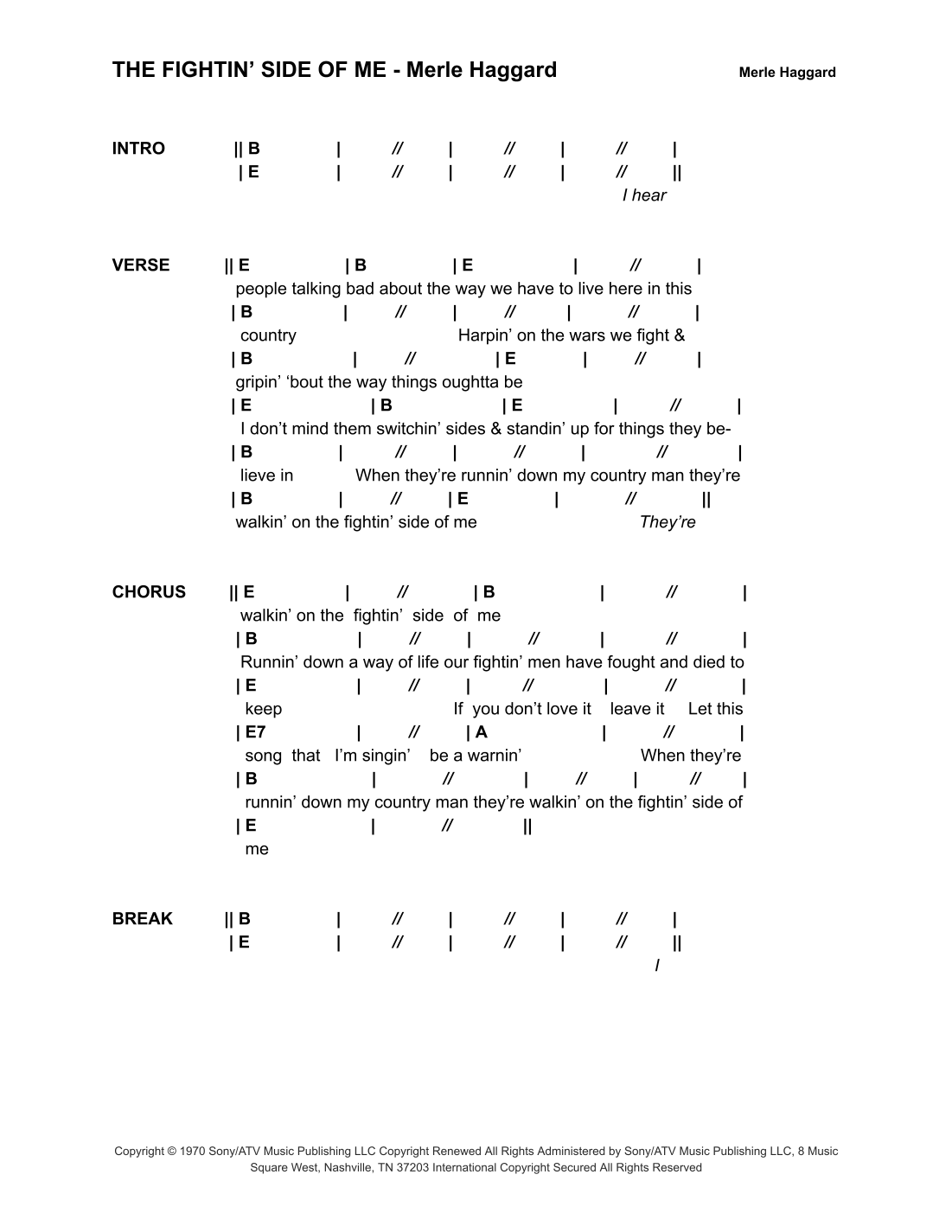 THE FIGHTIN' SIDE OF ME - Merle Haggard

Merle Haggard

INTRO || B | // | // | // |
| E | // | // | // ||
I hear

VERSE || E | B | E | // |
people talking bad about the way we have to live here in this
| B | // | // | // |
country Harpin' on the wars we fight &
| B | // | E | // |
gripin' 'bout the way things oughtta be
| E | B | E | // |
I don't mind them switchin' sides & standin' up for things they be-
| B | // | // | // |
lieve in When they're runnin' down my country man they're
| B | // | E | // ||
walkin' on the fightin' side of me They're

CHORUS || E | // | B | // |
walkin' on the fightin' side of me
| B | // | // | // |
Runnin' down a way of life our fightin' men have fought and died to
| E | // | // | // |
keep If you don't love it leave it Let this
| E7 | // | A | // |
song that I'm singin' be a warnin' When they're
| B | // | // | // |
runnin' down my country man they're walkin' on the fightin' side of
| E | // ||
me

BREAK || B | // | // | // |
| E | // | // | // ||
I

Copyright © 1970 Sony/ATV Music Publishing LLC Copyright Renewed All Rights Administered by Sony/ATV Music Publishing LLC, 8 Music Square West, Nashville, TN 37203 International Copyright Secured All Rights Reserved